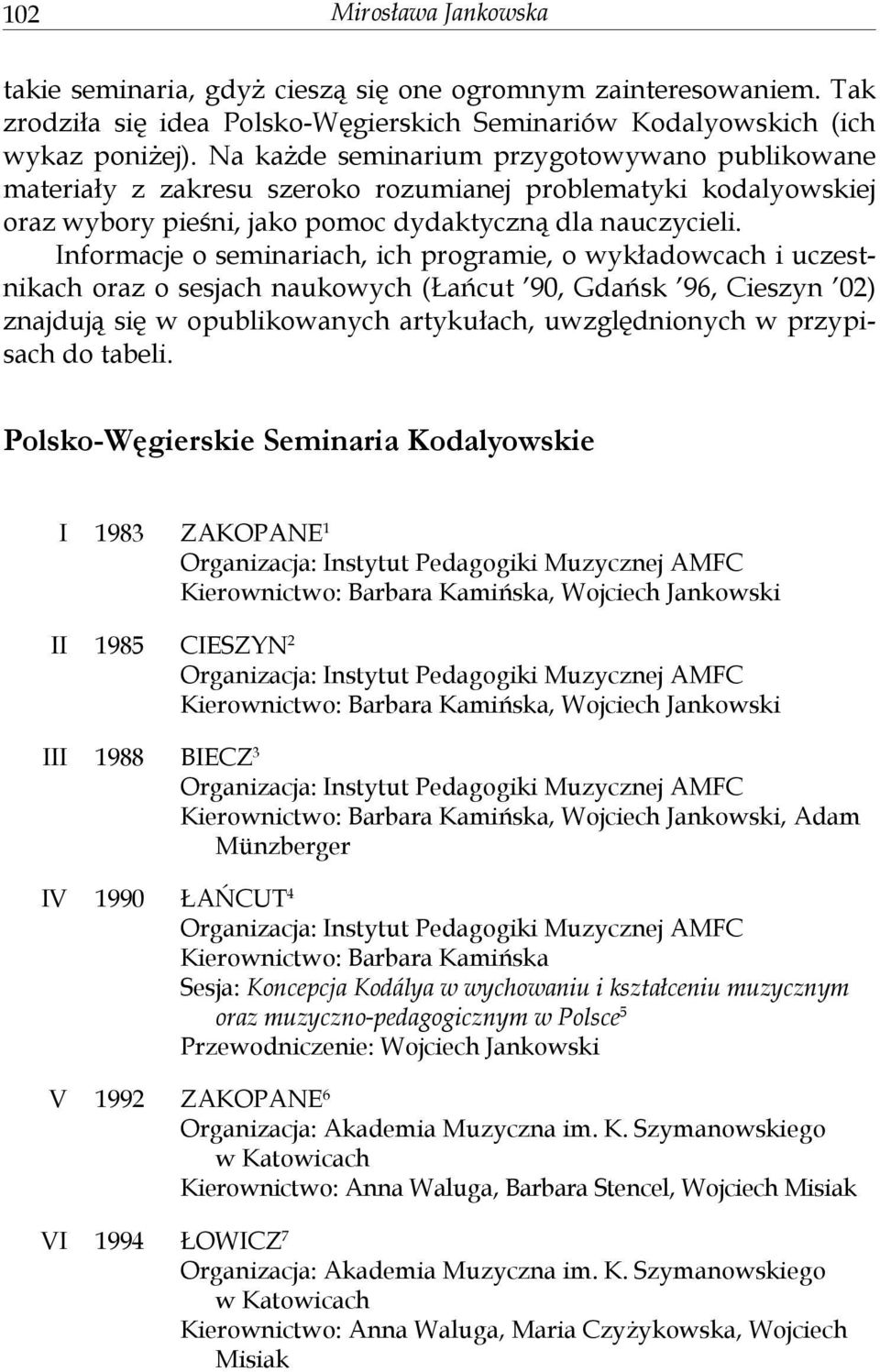 102 Mirosława Jankowska

takie seminaria, gdyż cieszą się one ogromnym zainteresowaniem. Tak zrodziła się idea Polsko-Węgierskich Seminariów Kodalyowskich (ich wykaz poniżej). Na każde seminarium przygotowywano publikowane materiały z zakresu szeroko rozumianej problematyki kodalyowskiej oraz wybory pieśni, jako pomoc dydaktyczną dla nauczycieli. Informacje o seminariach, ich programie, o wykładowcach i uczestnikach oraz o sesjach naukowych (Łańcut '90, Gdańsk '96, Cieszyn '02) znajdują się w opublikowanych artykułach, uwzględnionych w przypisach do tabeli.

Polsko-Węgierskie Seminaria Kodalyowskie

I 1983 ZAKOPANE$^1$
Organizacja: Instytut Pedagogiki Muzycznej AMFC
Kierownictwo: Barbara Kamińska, Wojciech Jankowski

II 1985 CIESZYN$^2$
Organizacja: Instytut Pedagogiki Muzycznej AMFC
Kierownictwo: Barbara Kamińska, Wojciech Jankowski

III 1988 BIECZ$^3$
Organizacja: Instytut Pedagogiki Muzycznej AMFC
Kierownictwo: Barbara Kamińska, Wojciech Jankowski, Adam Münzberger

IV 1990 ŁAŃCUT$^4$
Organizacja: Instytut Pedagogiki Muzycznej AMFC
Kierownictwo: Barbara Kamińska
Sesja: Koncepcja Kodálya w wychowaniu i kształceniu muzycznym oraz muzyczno-pedagogicznym w Polsce$^5$
Przewodniczenie: Wojciech Jankowski

V 1992 ZAKOPANE$^6$
Organizacja: Akademia Muzyczna im. K. Szymanowskiego w Katowicach
Kierownictwo: Anna Waluga, Barbara Stencel, Wojciech Misiak

VI 1994 ŁOWICZ$^7$
Organizacja: Akademia Muzyczna im. K. Szymanowskiego w Katowicach
Kierownictwo: Anna Waluga, Maria Czyżykowska, Wojciech Misiak